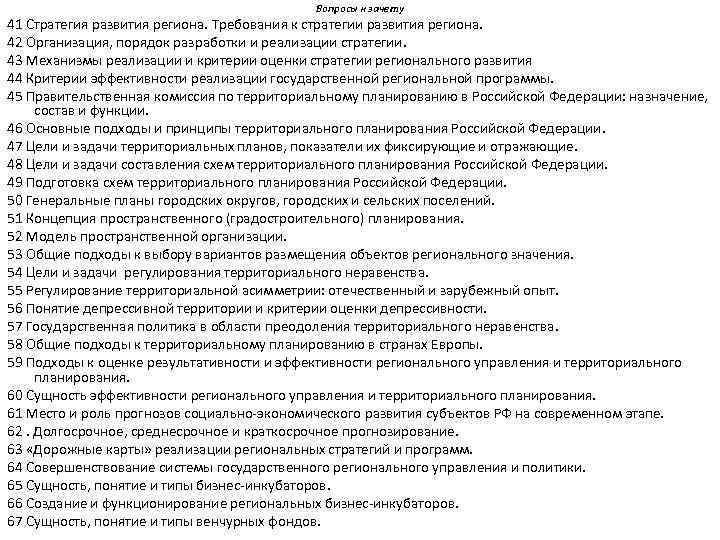 Вопросы к зачету

41 Стратегия развития региона. Требования к стратегии развития региона.
42 Организация, порядок разработки и реализации стратегии.
43 Механизмы реализации и критерии оценки стратегии регионального развития
44 Критерии эффективности реализации государственной региональной программы.
45 Правительственная комиссия по территориальному планированию в Российской Федерации: назначение, состав и функции.
46 Основные подходы и принципы территориального планирования Российской Федерации.
47 Цели и задачи территориальных планов, показатели их фиксирующие и отражающие.
48 Цели и задачи составления схем территориального планирования Российской Федерации.
49 Подготовка схем территориального планирования Российской Федерации.
50 Генеральные планы городских округов, городских и сельских поселений.
51 Концепция пространственного (градостроительного) планирования.
52 Модель пространственной организации.
53 Общие подходы к выбору вариантов размещения объектов регионального значения.
54 Цели и задачи регулирования территориального неравенства.
55 Регулирование территориальной асимметрии: отечественный и зарубежный опыт.
56 Понятие депрессивной территории и критерии оценки депрессивности.
57 Государственная политика в области преодоления территориального неравенства.
58 Общие подходы к территориальному планированию в странах Европы.
59 Подходы к оценке результативности и эффективности регионального управления и территориального планирования.
60 Сущность эффективности регионального управления и территориального планирования.
61 Место и роль прогнозов социально-экономического развития субъектов РФ на современном этапе.
62 . Долгосрочное, среднесрочное и краткосрочное прогнозирование.
63 «Дорожные карты» реализации региональных стратегий и программ.
64 Совершенствование системы государственного регионального управления и политики.
65 Сущность, понятие и типы бизнес-инкубаторов.
66 Создание и функционирование региональных бизнес-инкубаторов.
67 Сущность, понятие и типы венчурных фондов.